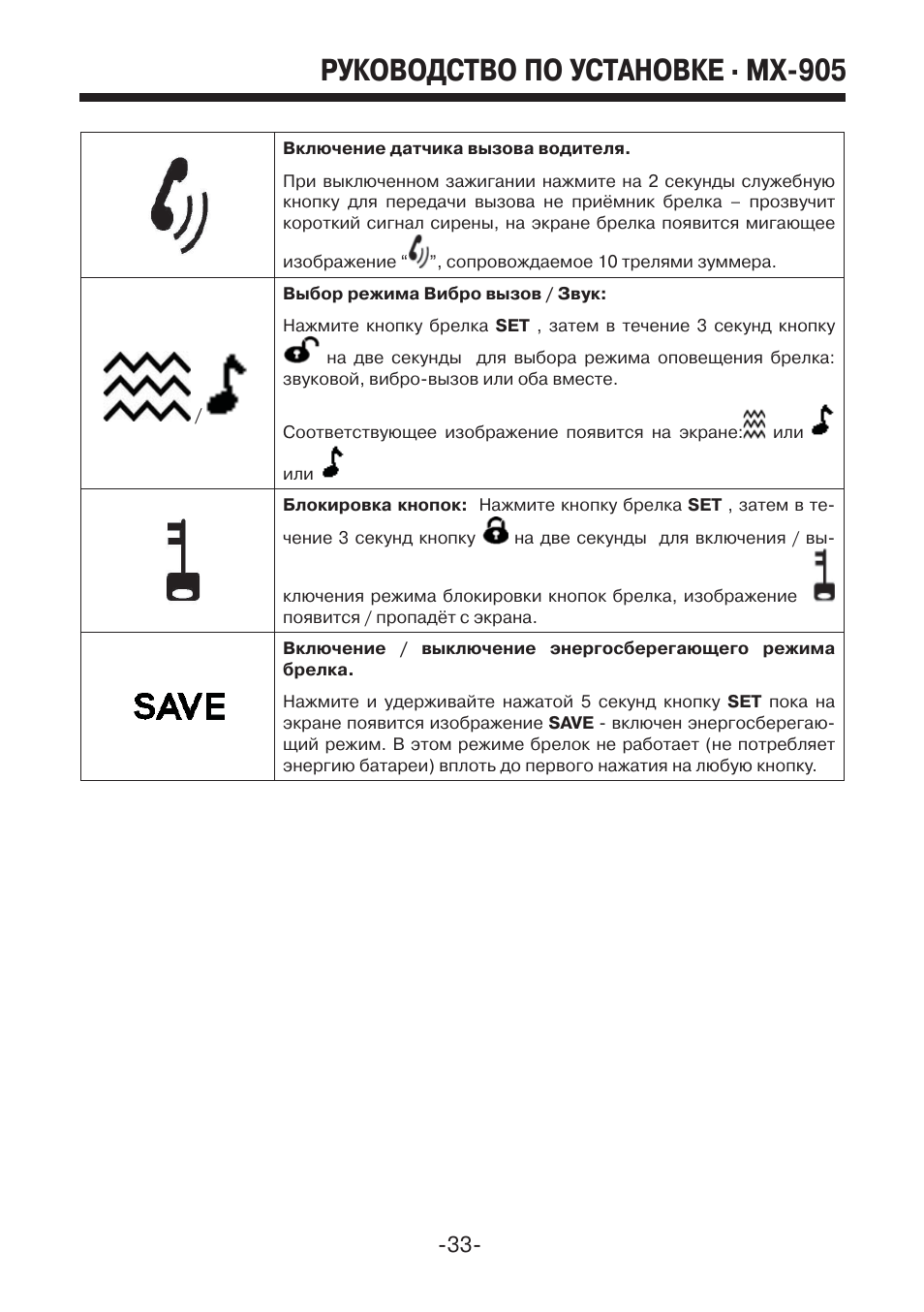 РУКОВОДСТВО ПО УСТАНОВКЕ · MX-905

| | Включение датчика вызова водителя. При выключенном зажигании нажмите на 2 секунды служебную кнопку для передачи вызова не приёмник брелка – прозвучит короткий сигнал сирены, на экране брелка появится мигающее изображение "", сопровождаемое 10 трелями зуммера. |
|---|---|
| / | Выбор режима Вибро вызов / Звук: Нажмите кнопку брелка SET , затем в течение 3 секунд кнопку на две секунды для выбора режима оповещения брелка: звуковой, вибро-вызов или оба вместе. Соответствующее изображение появится на экране: или или |
| | Блокировка кнопок: Нажмите кнопку брелка SET , затем в течение 3 секунд кнопку на две секунды для включения / выключения режима блокировки кнопок брелка, изображение появится / пропадёт с экрана. |
| SAVE | Включение / выключение энергосберегающего режима брелка. Нажмите и удерживайте нажатой 5 секунд кнопку SET пока на экране появится изображение SAVE - включен энергосберегающий режим. В этом режиме брелок не работает (не потребляет энергию батареи) вплоть до первого нажатия на любую кнопку. |

-33-